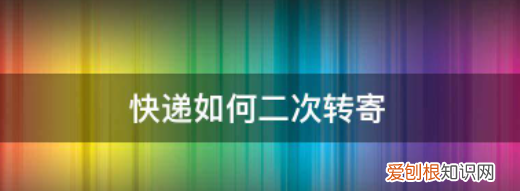 快递如何二次转寄

爱创根知识网